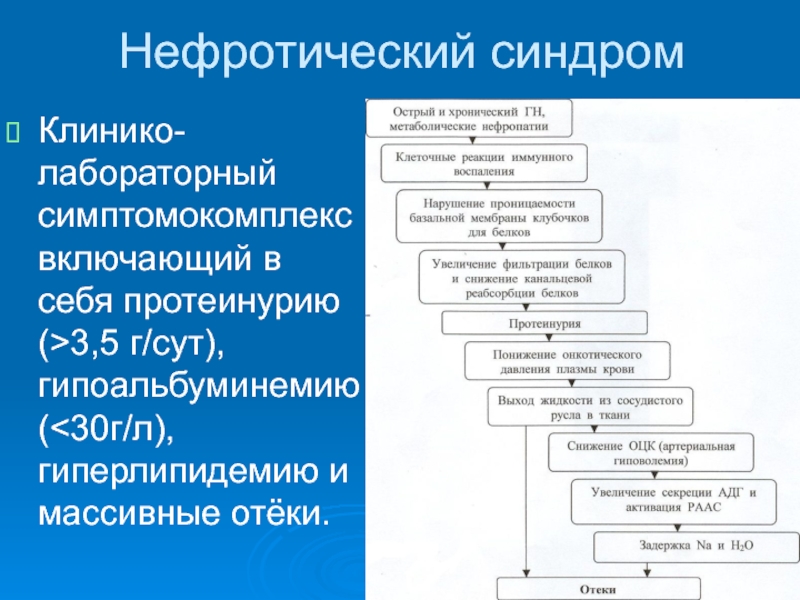 Нефротический синдром

 Клинико-лабораторный симптомокомплекс включающий в себя протеинурию (>3,5 г/сут), гипоальбуминемию (<30г/л), гиперлипидемию и массивные отёки.

Острый и хронический ГН, метаболические нефропатии

Клеточные реакции иммунного воспаления

Нарушение проницаемости базальной мембраны клубочков для белков

Увеличение фильтрации белков и снижение канальцевой реабсорбции белков

Протеинурия

Понижение онкотического давления плазмы крови

Выход жидкости из сосудистого русла в ткани

Снижение ОЦК (артериальная гиповолемия)

Увеличение секреции АДГ и активация РААС

Задержка Na и $H_2O$

Отеки